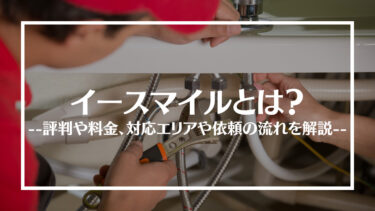 イースマイルとは？
--評判や料金、対応エリアや依頼の流れを解説--